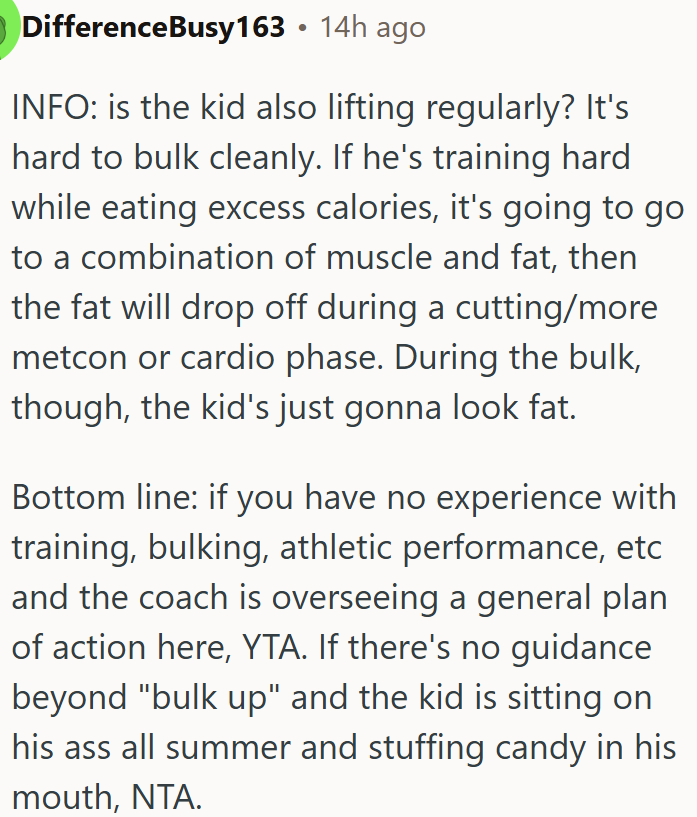 DifferenceBusy163 • 14h ago

INFO: is the kid also lifting regularly? It's hard to bulk cleanly. If he's training hard while eating excess calories, it's going to go to a combination of muscle and fat, then the fat will drop off during a cutting/more metcon or cardio phase. During the bulk, though, the kid's just gonna look fat.

Bottom line: if you have no experience with training, bulking, athletic performance, etc and the coach is overseeing a general plan of action here, YTA. If there's no guidance beyond "bulk up" and the kid is sitting on his ass all summer and stuffing candy in his mouth, NTA.